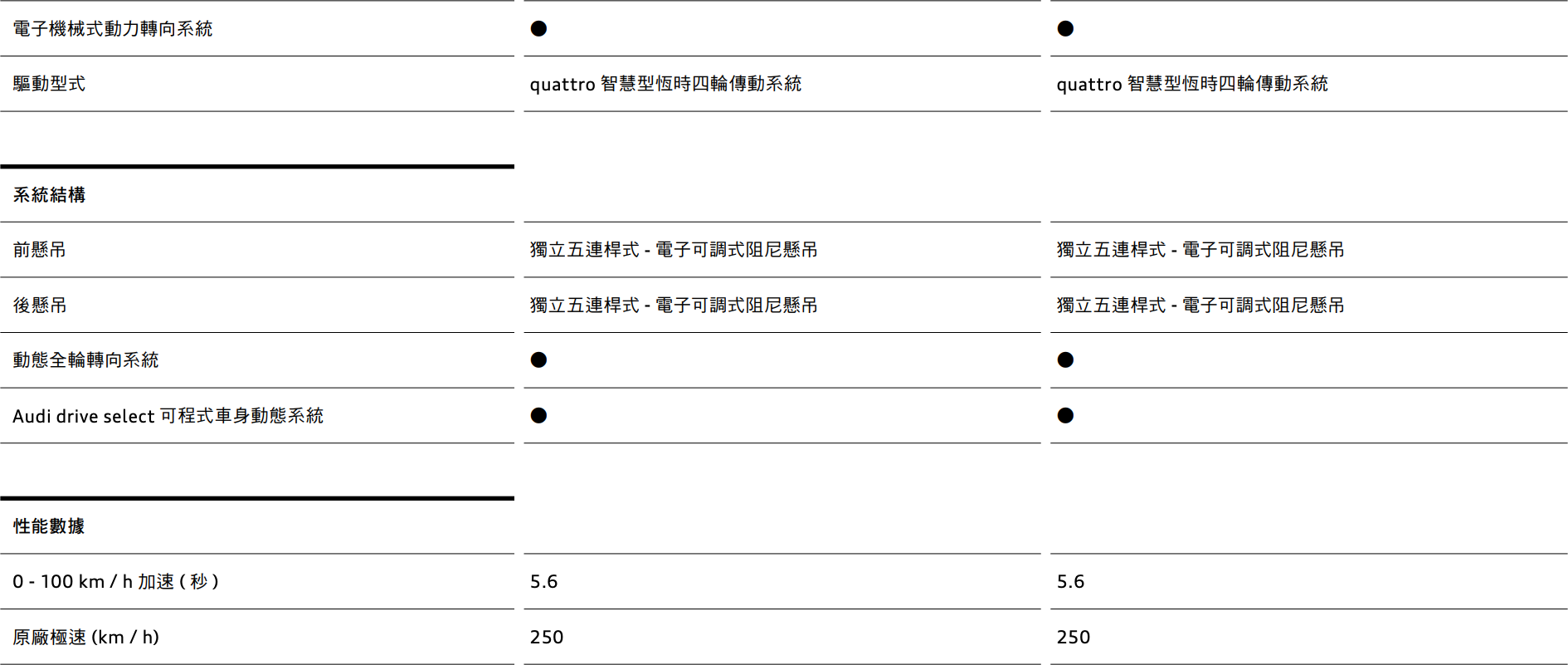 | 電子機械式動力轉向系統 | ● | ● |
|---|---|---|
| 驅動型式 | quattro 智慧型恆時四輪傳動系統 | quattro 智慧型恆時四輪傳動系統 |

| 系統結構 | | |
|---|---|---|
| 前懸吊 | 獨立五連桿式 - 電子可調式阻尼懸吊 | 獨立五連桿式 - 電子可調式阻尼懸吊 |
| 後懸吊 | 獨立五連桿式 - 電子可調式阻尼懸吊 | 獨立五連桿式 - 電子可調式阻尼懸吊 |
| 動態全輪轉向系統 | ● | ● |
| Audi drive select 可程式車身動態系統 | ● | ● |

| 性能數據 | | |
|---|---|---|
| 0 - 100 km / h 加速 ( 秒 ) | 5.6 | 5.6 |
| 原廠極速 (km / h) | 250 | 250 |